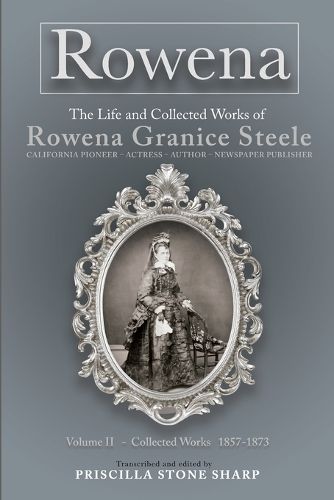 Rowena

The Life and Collected Works of
Rowena Granice Steele
CALIFORNIA PIONEER – ACTRESS – AUTHOR – NEWSPAPER PUBLISHER

Volume II - Collected Works 1857-1873

Transcribed and edited by
PRISCILLA STONE SHARP